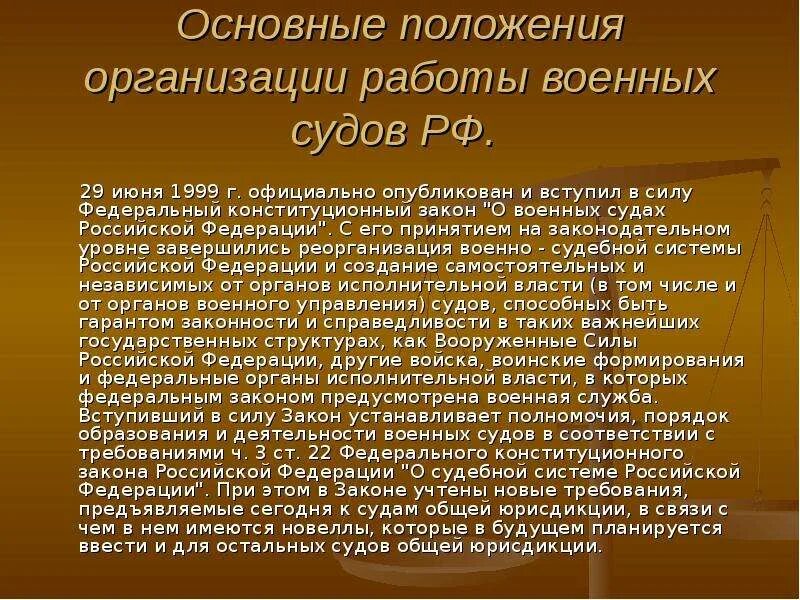 Основные положения организации работы военных судов РФ.

29 июня 1999 г. официально опубликован и вступил в силу Федеральный конституционный закон "О военных судах Российской Федерации". С его принятием на законодательном уровне завершились реорганизация военно - судебной системы Российской Федерации и создание самостоятельных и независимых от органов исполнительной власти (в том числе и от органов военного управления) судов, способных быть гарантом законности и справедливости в таких важнейших государственных структурах, как Вооруженные Силы Российской Федерации, другие войска, воинские формирования и федеральные органы исполнительной власти, в которых федеральным законом предусмотрена военная служба. Вступивший в силу Закон устанавливает полномочия, порядок образования и деятельности военных судов в соответствии с требованиями ч. 3 ст. 22 Федерального конституционного закона Российской Федерации "О судебной системе Российской Федерации". При этом в Законе учтены новые требования, предъявляемые сегодня к судам общей юрисдикции, в связи с чем в нем имеются новеллы, которые в будущем планируется ввести и для остальных судов общей юрисдикции.